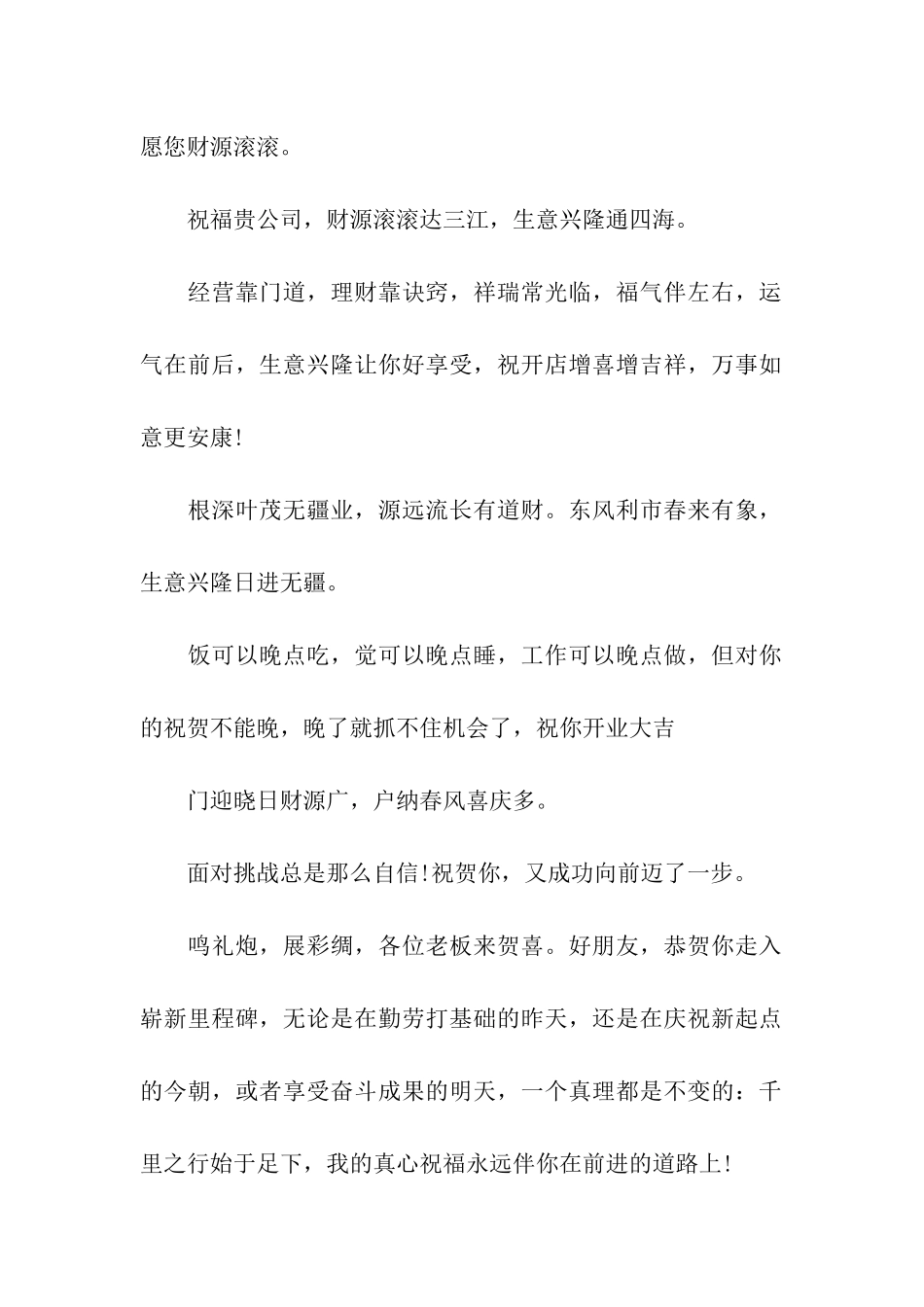 愿您财源滚滚。

祝福贵公司，财源滚滚达三江，生意兴隆通四海。

经营靠门道，理财靠诀窍，祥瑞常光临，福气伴左右，运气在前后，生意兴隆让你好享受，祝开店增喜增吉祥，万事如意更安康!

根深叶茂无疆业，源远流长有道财。东风利市春来有象，生意兴隆日进无疆。

饭可以晚点吃，觉可以晚点睡，工作可以晚点做，但对你的祝贺不能晚，晚了就抓不住机会了，祝你开业大吉

门迎晓日财源广，户纳春风喜庆多。

面对挑战总是那么自信!祝贺你，又成功向前迈了一步。

鸣礼炮，展彩绸，各位老板来贺喜。好朋友，恭贺你走入崭新里程碑，无论是在勤劳打基础的昨天，还是在庆祝新起点的今朝，或者享受奋斗成果的明天，一个真理都是不变的：千里之行始于足下，我的真心祝福永远伴你在前进的道路上!